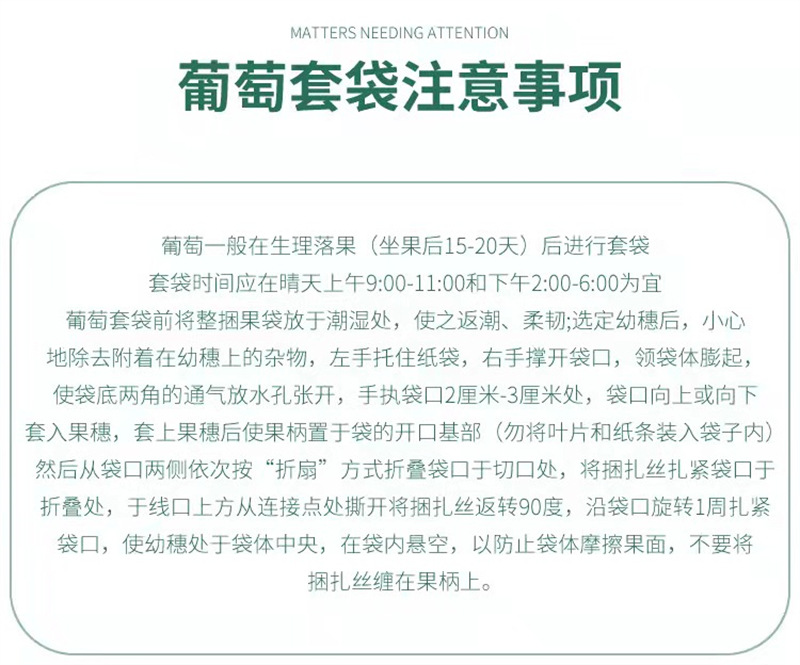 MATTERS NEEDING ATTENTION

葡萄套袋注意事项

葡萄一般在生理落果（坐果后15-20天）后进行套袋
套袋时间应在晴天上午9:00-11:00和下午2:00-6:00为宜
葡萄套袋前将整捆果袋放于潮湿处，使之返潮、柔韧;选定幼穗后，小心地除去附着在幼穗上的杂物，左手托住纸袋，右手撑开袋口，领袋体膨起，使袋底两角的通气放水孔张开，手执袋口2厘米-3厘米处，袋口向上或向下套入果穗，套上果穗后使果柄置于袋的开口基部（勿将叶片和纸条装入袋子内）然后从袋口两侧依次按“折扇”方式折叠袋口于切口处，将捆扎丝扎紧袋口于折叠处，于线口上方从连接点处撕开将捆扎丝返转90度，沿袋口旋转1周扎紧袋口，使幼穗处于袋体中央，在袋内悬空，以防止袋体摩擦果面，不要将捆扎丝缠在果柄上。